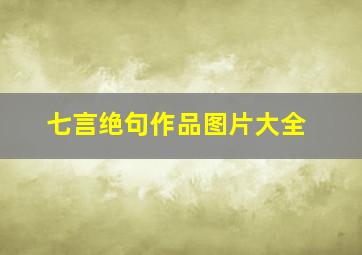 七言绝句作品图片大全